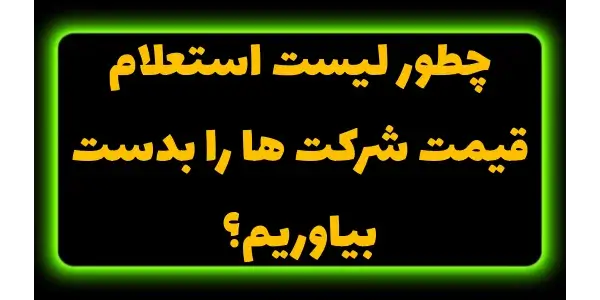 چطور لیست استعلام قیمت شرکت ها را بدست بیاوریم؟